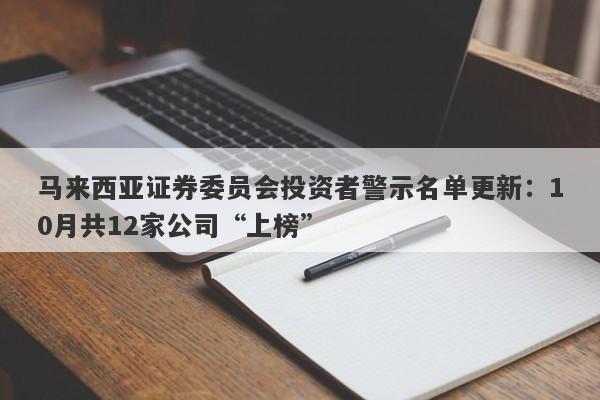 马来西亚证券委员会投资者警示名单更新：10月共12家公司“上榜”